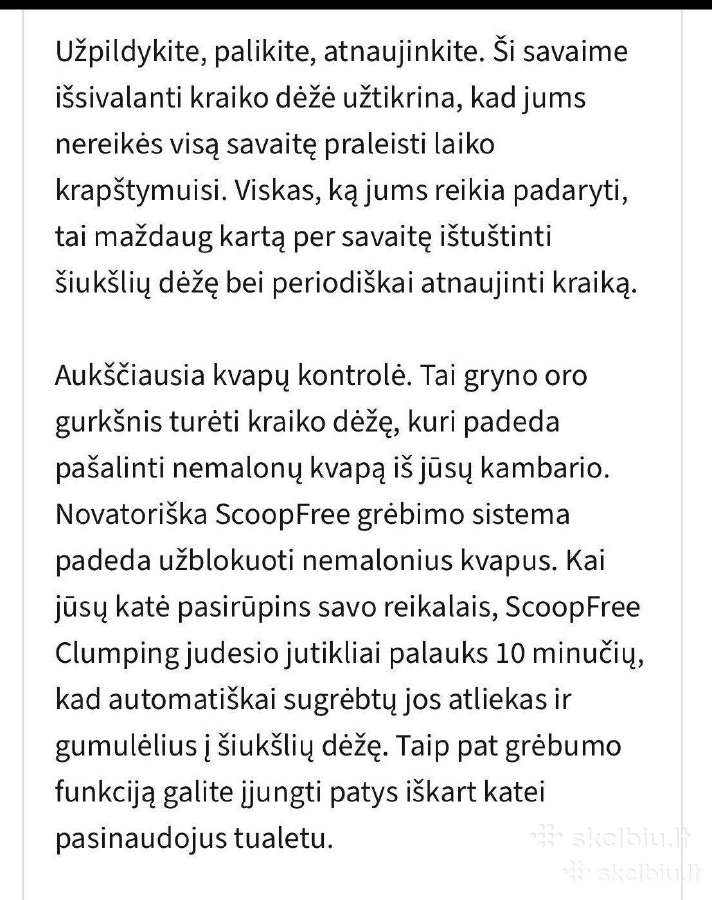 Užpildykite, palikite, atnaujinkite. Ši savaime išsivalanti kraiko dėžė užtikrina, kad jums nereikės visą savaitę praleisti laiko krapštymuisi. Viskas, ką jums reikia padaryti, tai maždaug kartą per savaitę ištuštinti šiukšlių dėžę bei periodiškai atnaujinti kraiką.

Aukščiausia kvapų kontrolė. Tai gryno oro gurkšnis turėti kraiko dėžę, kuri padeda pašalinti nemalonų kvapą iš jūsų kambario. Novatoriška ScoopFree grėbimo sistema padeda užblokuoti nemalonius kvapus. Kai jūsų katė pasirūpins savo reikalais, ScoopFree Clumping judesio jutikliai palauks 10 minučių, kad automatiškai sugrėbtų jos atliekas ir gumulėlius į šiukšlių dėžę. Taip pat grėbumo funkciją galite įjungti patys iškart katei pasinaudojus tualetu.

skelbiu.lt
skelbiu.lt